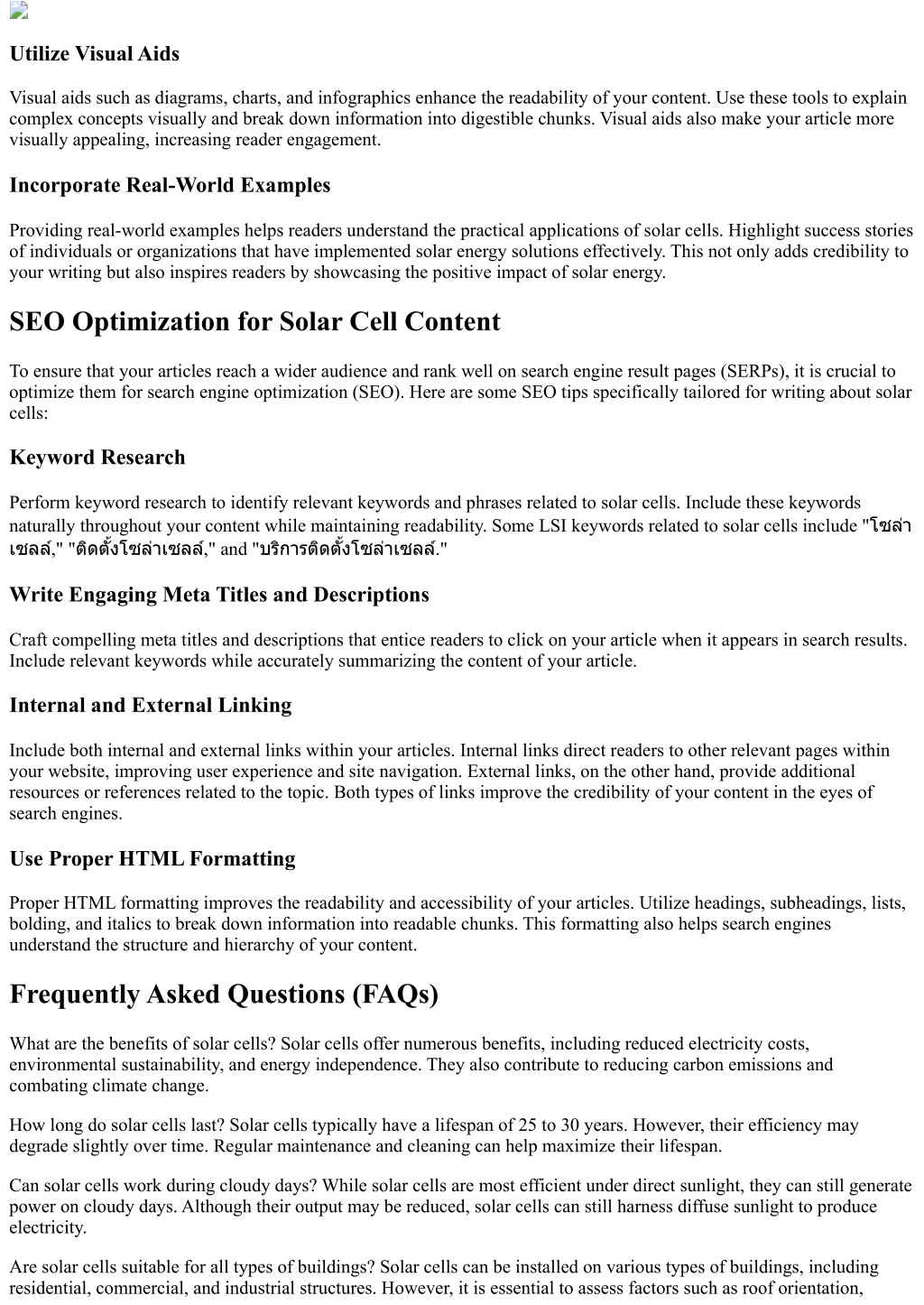 Utilize Visual Aids

Visual aids such as diagrams, charts, and infographics enhance the readability of your content. Use these tools to explain complex concepts visually and break down information into digestible chunks. Visual aids also make your article more visually appealing, increasing reader engagement.

Incorporate Real-World Examples

Providing real-world examples helps readers understand the practical applications of solar cells. Highlight success stories of individuals or organizations that have implemented solar energy solutions effectively. This not only adds credibility to your writing but also inspires readers by showcasing the positive impact of solar energy.

SEO Optimization for Solar Cell Content

To ensure that your articles reach a wider audience and rank well on search engine result pages (SERPs), it is crucial to optimize them for search engine optimization (SEO). Here are some SEO tips specifically tailored for writing about solar cells:

Keyword Research

Perform keyword research to identify relevant keywords and phrases related to solar cells. Include these keywords naturally throughout your content while maintaining readability. Some LSI keywords related to solar cells include "โซล่าเซลล์," "ติดตั้งโซล่าเซลล์," and "บริการติดตั้งโซล่าเซลล์."

Write Engaging Meta Titles and Descriptions

Craft compelling meta titles and descriptions that entice readers to click on your article when it appears in search results. Include relevant keywords while accurately summarizing the content of your article.

Internal and External Linking

Include both internal and external links within your articles. Internal links direct readers to other relevant pages within your website, improving user experience and site navigation. External links, on the other hand, provide additional resources or references related to the topic. Both types of links improve the credibility of your content in the eyes of search engines.

Use Proper HTML Formatting

Proper HTML formatting improves the readability and accessibility of your articles. Utilize headings, subheadings, lists, bolding, and italics to break down information into readable chunks. This formatting also helps search engines understand the structure and hierarchy of your content.

Frequently Asked Questions (FAQs)

What are the benefits of solar cells? Solar cells offer numerous benefits, including reduced electricity costs, environmental sustainability, and energy independence. They also contribute to reducing carbon emissions and combating climate change.

How long do solar cells last? Solar cells typically have a lifespan of 25 to 30 years. However, their efficiency may degrade slightly over time. Regular maintenance and cleaning can help maximize their lifespan.

Can solar cells work during cloudy days? While solar cells are most efficient under direct sunlight, they can still generate power on cloudy days. Although their output may be reduced, solar cells can still harness diffuse sunlight to produce electricity.

Are solar cells suitable for all types of buildings? Solar cells can be installed on various types of buildings, including residential, commercial, and industrial structures. However, it is essential to assess factors such as roof orientation,